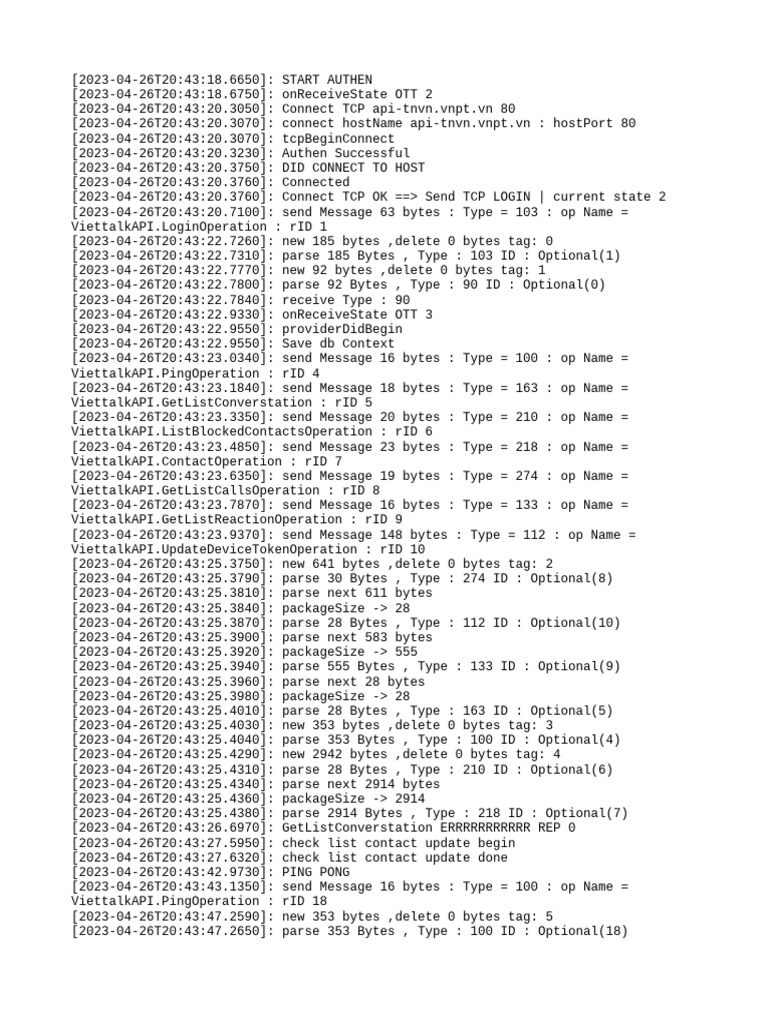 [2023-04-26T20:43:18.6650]: START AUTHEN
[2023-04-26T20:43:18.6750]: onReceiveState OTT 2
[2023-04-26T20:43:20.3050]: Connect TCP api-tnvn.vnpt.vn 80
[2023-04-26T20:43:20.3070]: connect hostName api-tnvn.vnpt.vn : hostPort 80
[2023-04-26T20:43:20.3070]: tcpBeginConnect
[2023-04-26T20:43:20.3230]: Authen Successful
[2023-04-26T20:43:20.3750]: DID CONNECT TO HOST
[2023-04-26T20:43:20.3760]: Connected
[2023-04-26T20:43:20.3760]: Connect TCP OK ==> Send TCP LOGIN | current state 2
[2023-04-26T20:43:20.7100]: send Message 63 bytes : Type = 103 : op Name = ViettalkAPI.LoginOperation : rID 1
[2023-04-26T20:43:22.7260]: new 185 bytes ,delete 0 bytes tag: 0
[2023-04-26T20:43:22.7310]: parse 185 Bytes , Type : 103 ID : Optional(1)
[2023-04-26T20:43:22.7770]: new 92 bytes ,delete 0 bytes tag: 1
[2023-04-26T20:43:22.7800]: parse 92 Bytes , Type : 90 ID : Optional(0)
[2023-04-26T20:43:22.7840]: receive Type : 90
[2023-04-26T20:43:22.9330]: onReceiveState OTT 3
[2023-04-26T20:43:22.9550]: providerDidBegin
[2023-04-26T20:43:22.9550]: Save db Context
[2023-04-26T20:43:23.0340]: send Message 16 bytes : Type = 100 : op Name = ViettalkAPI.PingOperation : rID 4
[2023-04-26T20:43:23.1840]: send Message 18 bytes : Type = 163 : op Name = ViettalkAPI.GetListConverstation : rID 5
[2023-04-26T20:43:23.3350]: send Message 20 bytes : Type = 210 : op Name = ViettalkAPI.ListBlockedContactsOperation : rID 6
[2023-04-26T20:43:23.4850]: send Message 23 bytes : Type = 218 : op Name = ViettalkAPI.ContactOperation : rID 7
[2023-04-26T20:43:23.6350]: send Message 19 bytes : Type = 274 : op Name = ViettalkAPI.GetListCallsOperation : rID 8
[2023-04-26T20:43:23.7870]: send Message 16 bytes : Type = 133 : op Name = ViettalkAPI.GetListReactionOperation : rID 9
[2023-04-26T20:43:23.9370]: send Message 148 bytes : Type = 112 : op Name = ViettalkAPI.UpdateDeviceTokenOperation : rID 10
[2023-04-26T20:43:25.3750]: new 641 bytes ,delete 0 bytes tag: 2
[2023-04-26T20:43:25.3790]: parse 30 Bytes , Type : 274 ID : Optional(8)
[2023-04-26T20:43:25.3810]: parse next 611 bytes
[2023-04-26T20:43:25.3840]: packageSize -> 28
[2023-04-26T20:43:25.3870]: parse 28 Bytes , Type : 112 ID : Optional(10)
[2023-04-26T20:43:25.3900]: parse next 583 bytes
[2023-04-26T20:43:25.3920]: packageSize -> 555
[2023-04-26T20:43:25.3940]: parse 555 Bytes , Type : 133 ID : Optional(9)
[2023-04-26T20:43:25.3960]: parse next 28 bytes
[2023-04-26T20:43:25.3980]: packageSize -> 28
[2023-04-26T20:43:25.4010]: parse 28 Bytes , Type : 163 ID : Optional(5)
[2023-04-26T20:43:25.4030]: new 353 bytes ,delete 0 bytes tag: 3
[2023-04-26T20:43:25.4040]: parse 353 Bytes , Type : 100 ID : Optional(4)
[2023-04-26T20:43:25.4290]: new 2942 bytes ,delete 0 bytes tag: 4
[2023-04-26T20:43:25.4310]: parse 28 Bytes , Type : 210 ID : Optional(6)
[2023-04-26T20:43:25.4340]: parse next 2914 bytes
[2023-04-26T20:43:25.4360]: packageSize -> 2914
[2023-04-26T20:43:25.4380]: parse 2914 Bytes , Type : 218 ID : Optional(7)
[2023-04-26T20:43:26.6970]: GetListConverstation ERRRRRRRRRRR REP 0
[2023-04-26T20:43:27.5950]: check list contact update begin
[2023-04-26T20:43:27.6320]: check list contact update done
[2023-04-26T20:43:42.9730]: PING PONG
[2023-04-26T20:43:43.1350]: send Message 16 bytes : Type = 100 : op Name = ViettalkAPI.PingOperation : rID 18
[2023-04-26T20:43:47.2590]: new 353 bytes ,delete 0 bytes tag: 5
[2023-04-26T20:43:47.2650]: parse 353 Bytes , Type : 100 ID : Optional(18)